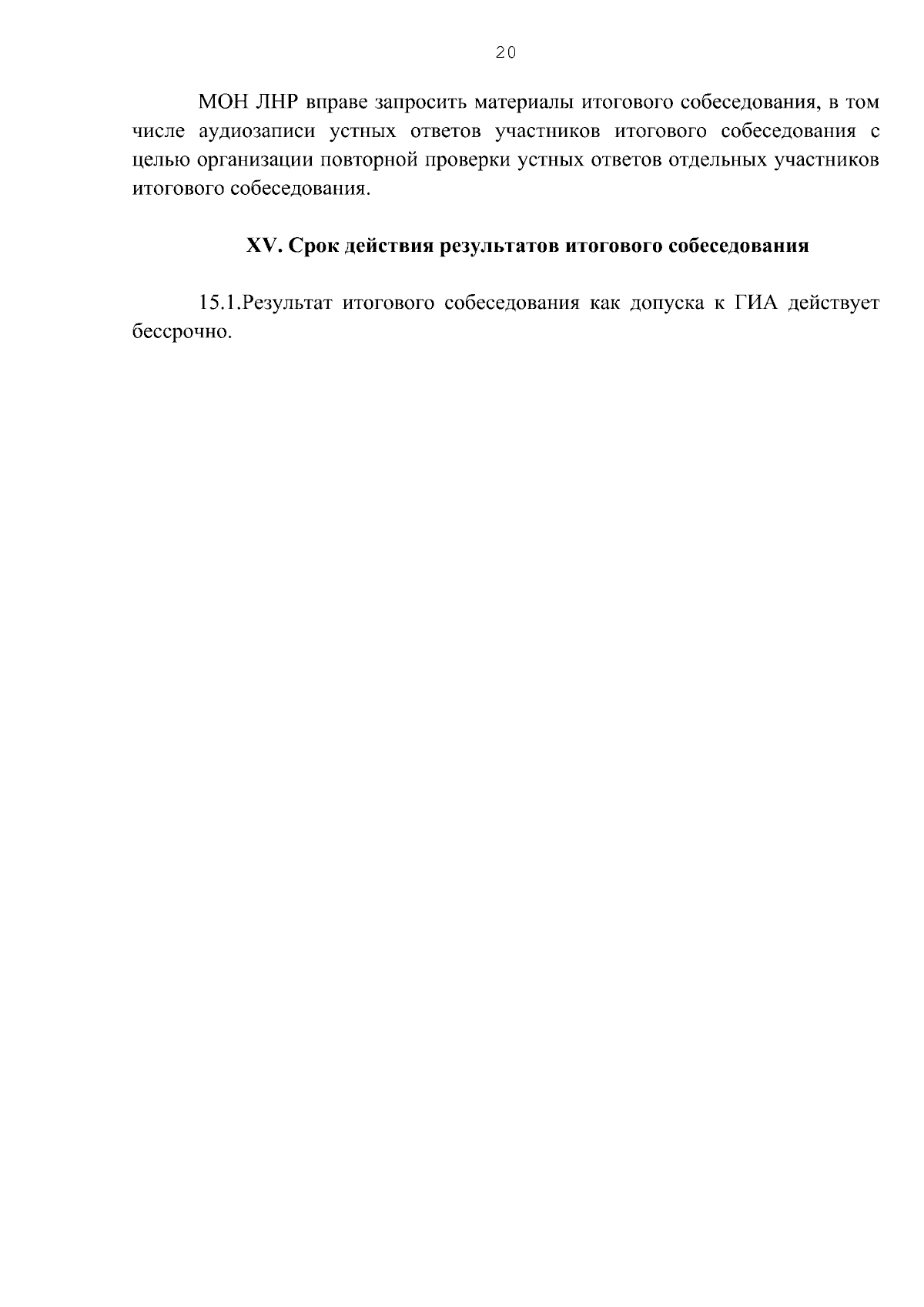 20

МОН ЛНР вправе запросить материалы итогового собеседования, в том числе аудиозаписи устных ответов участников итогового собеседования с целью организации повторной проверки устных ответов отдельных участников итогового собеседования.

XV. Срок действия результатов итогового собеседования

15.1.Результат итогового собеседования как допуска к ГИА действует бессрочно.